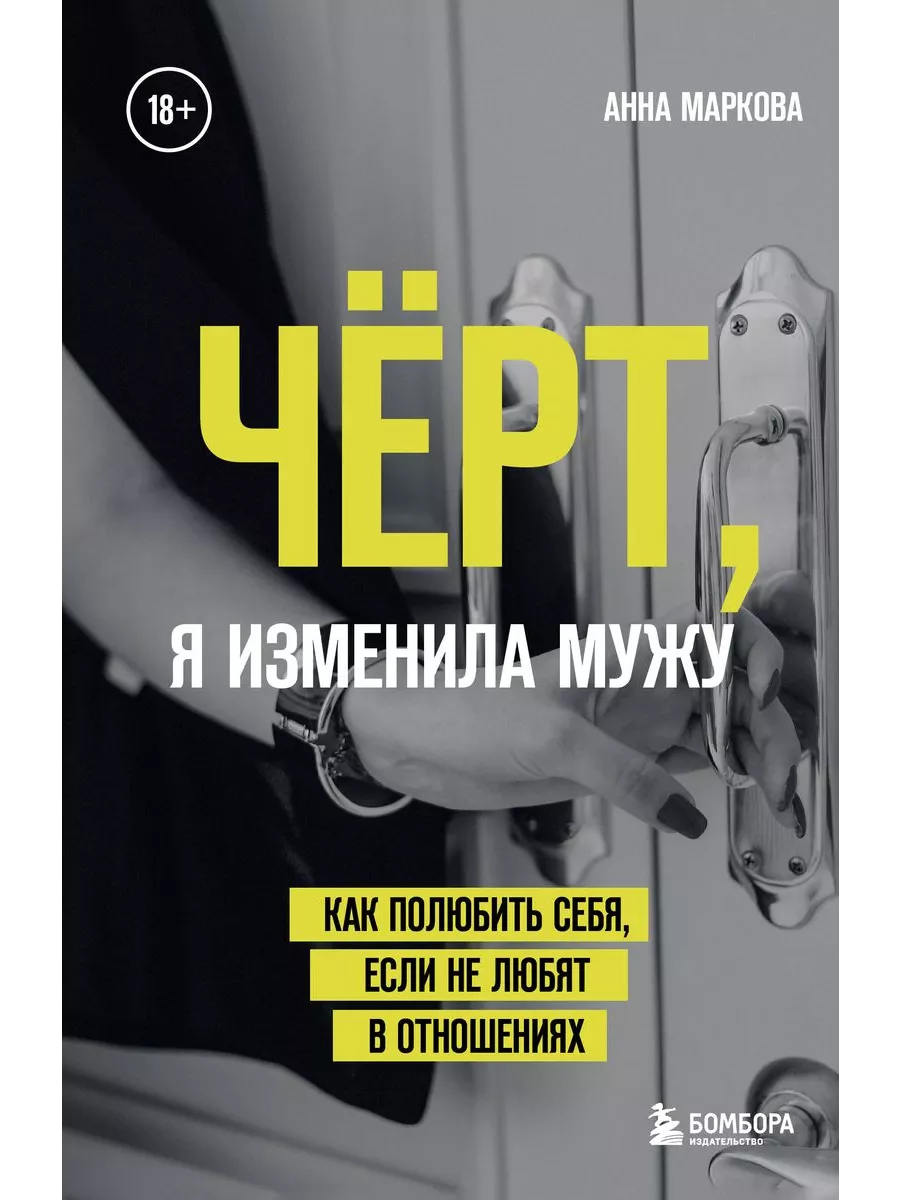 18+

АННА МАРКОВА

ЧЁРТ,

Я ИЗМЕНИЛА МУЖУ

КАК ПОЛЮБИТЬ СЕБЯ, ЕСЛИ НЕ ЛЮБЯТ В ОТНОШЕНИЯХ

БОМБОРА
ИЗДАТЕЛЬСТВО